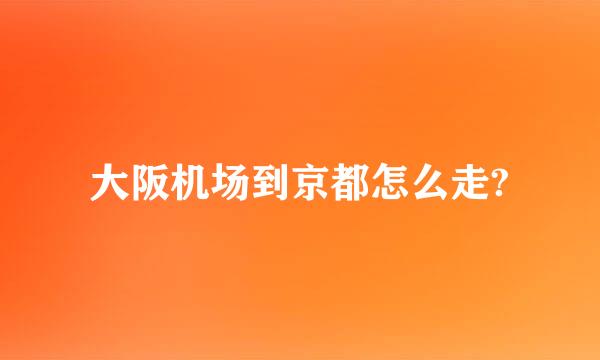 大阪机场到京都怎么走?